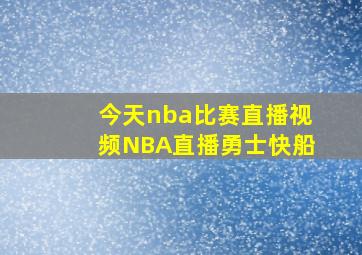 今天nba比赛直播视频NBA直播勇士快船